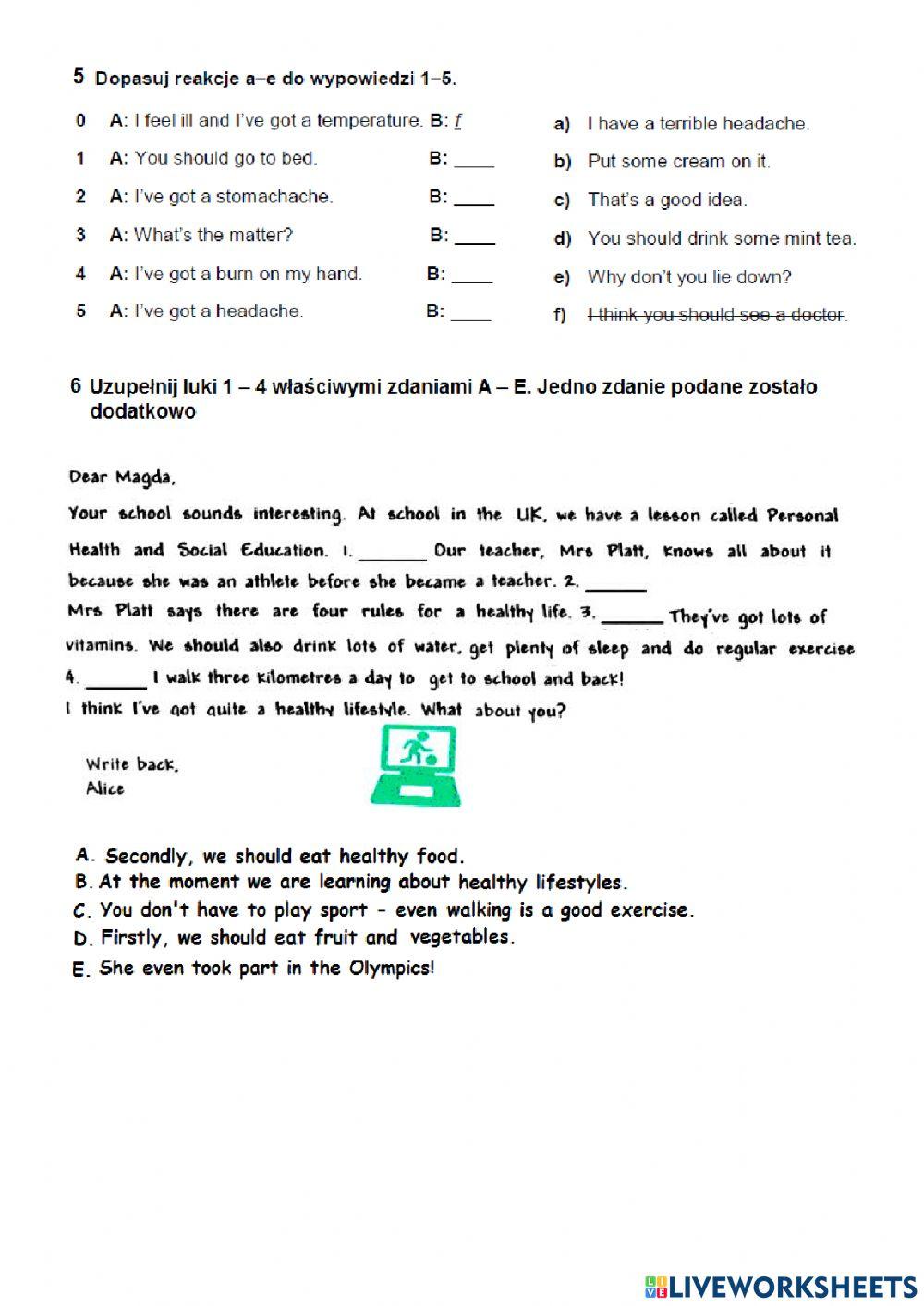 5 Dopasuj reakcje a–e do wypowiedzi 1–5.

0 A: I feel ill and I've got a temperature. B: f
1 A: You should go to bed. B: ____
2 A: I've got a stomachache. B: ____
3 A: What's the matter? B: ____
4 A: I've got a burn on my hand. B: ____
5 A: I've got a headache. B: ____

a) I have a terrible headache.
b) Put some cream on it.
c) That's a good idea.
d) You should drink some mint tea.
e) Why don't you lie down?
f) I think you should see a doctor.

6 Uzupełnij luki 1 – 4 właściwymi zdaniami A – E. Jedno zdanie podane zostało dodatkowo

Dear Magda,

Your school sounds interesting. At school in the UK, we have a lesson called Personal Health and Social Education. 1. ______ Our teacher, Mrs Platt, knows all about it because she was an athlete before she became a teacher. 2. ______
Mrs Platt says there are four rules for a healthy life. 3. ______ They've got lots of vitamins. We should also drink lots of water, get plenty of sleep and do regular exercise 4. ______ I walk three kilometres a day to get to school and back!
I think I've got quite a healthy lifestyle. What about you?

Write back,
Alice

A. Secondly, we should eat healthy food.
B. At the moment we are learning about healthy lifestyles.
C. You don't have to play sport - even walking is a good exercise.
D. Firstly, we should eat fruit and vegetables.
E. She even took part in the Olympics!

LIVEWORKSHEETS